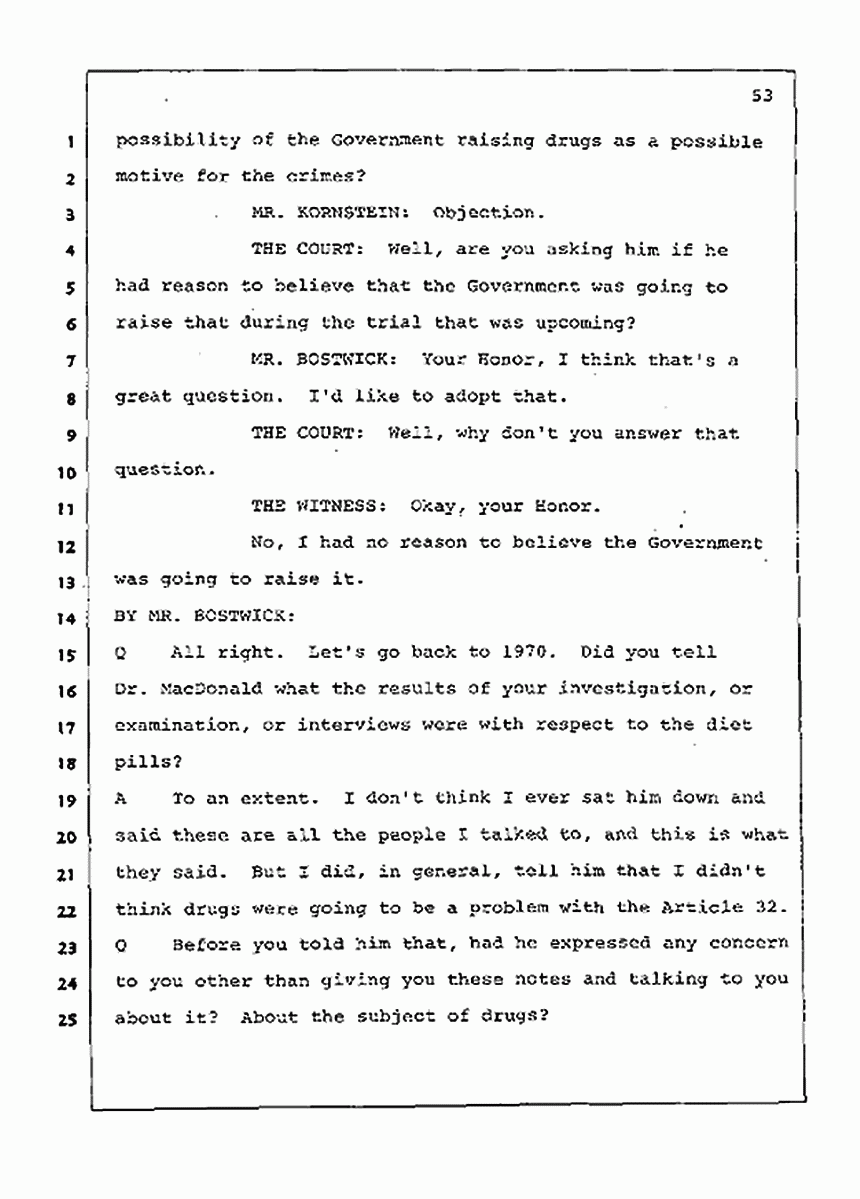 53

1 possibility of the Government raising drugs as a possible
2 motive for the crimes?
3 MR. KORNSTEIN: Objection.
4 THE COURT: Well, are you asking him if he
5 had reason to believe that the Government was going to
6 raise that during the trial that was upcoming?
7 MR. BOSTWICK: Your Honor, I think that's a
8 great question. I'd like to adopt that.
9 THE COURT: Well, why don't you answer that
10 question.
11 THE WITNESS: Okay, your Honor.
12 No, I had no reason to believe the Government
13 was going to raise it.
14 BY MR. BOSTWICK:
15 Q All right. Let's go back to 1970. Did you tell
16 Dr. MacDonald what the results of your investigation, or
17 examination, or interviews were with respect to the diet
18 pills?
19 A To an extent. I don't think I ever sat him down and
20 said these are all the people I talked to, and this is what
21 they said. But I did, in general, tell him that I didn't
22 think drugs were going to be a problem with the Article 32.
23 Q Before you told him that, had he expressed any concern
24 to you other than giving you these notes and talking to you
25 about it? About the subject of drugs?